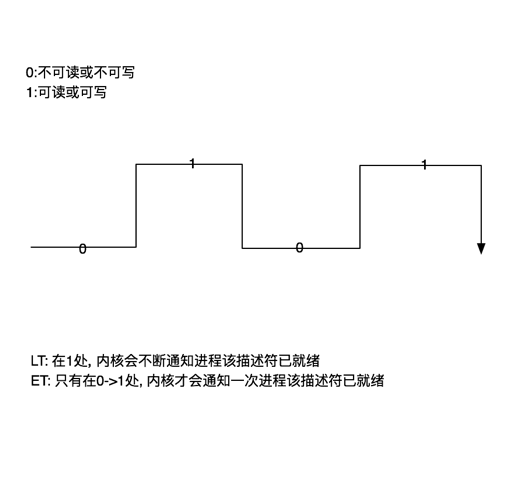 0:不可读或不可写
1:可读或可写

1
1
0
0

LT: 在1处, 内核会不断通知进程该描述符已就绪
ET: 只有在0->1处, 内核才会通知一次进程该描述符已就绪